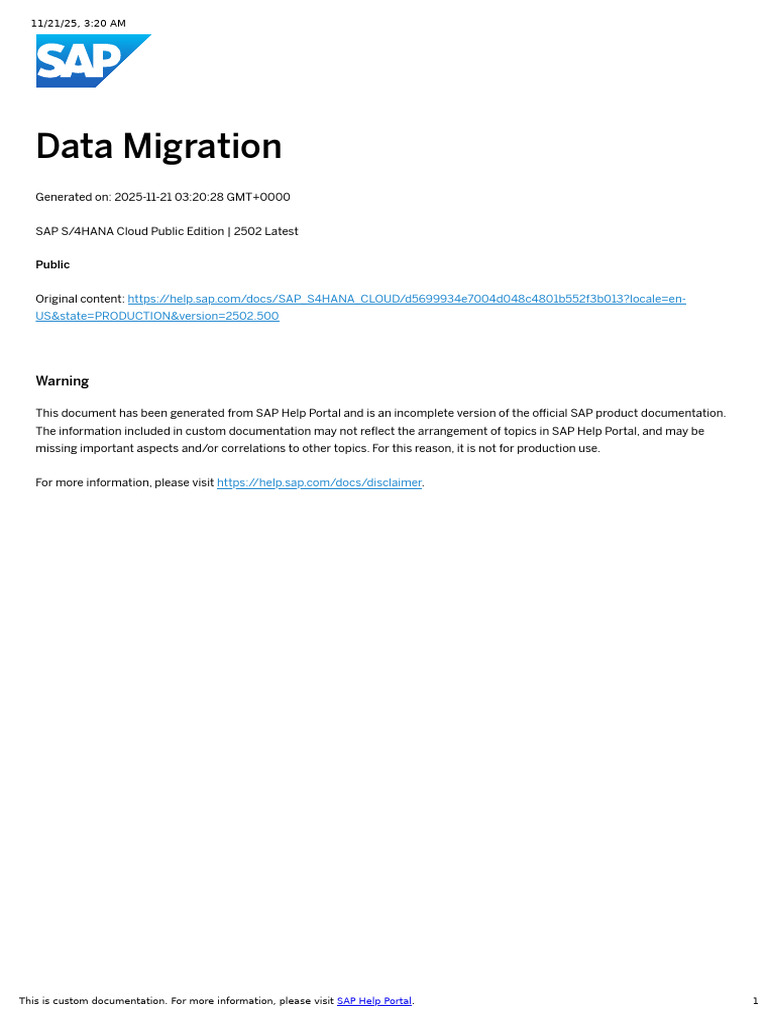 11/21/25, 3:20 AM

SAP

Data Migration

Generated on: 2025-11-21 03:20:28 GMT+0000

SAP S/4HANA Cloud Public Edition | 2502 Latest

Public

Original content: https://help.sap.com/docs/SAP_S4HANA_CLOUD/d5699934e7004d048c4801b552f3b013?locale=en-US&state=PRODUCTION&version=2502.500

Warning

This document has been generated from SAP Help Portal and is an incomplete version of the official SAP product documentation. The information included in custom documentation may not reflect the arrangement of topics in SAP Help Portal, and may be missing important aspects and/or correlations to other topics. For this reason, it is not for production use.

For more information, please visit https://help.sap.com/docs/disclaimer.

This is custom documentation. For more information, please visit SAP Help Portal.

1